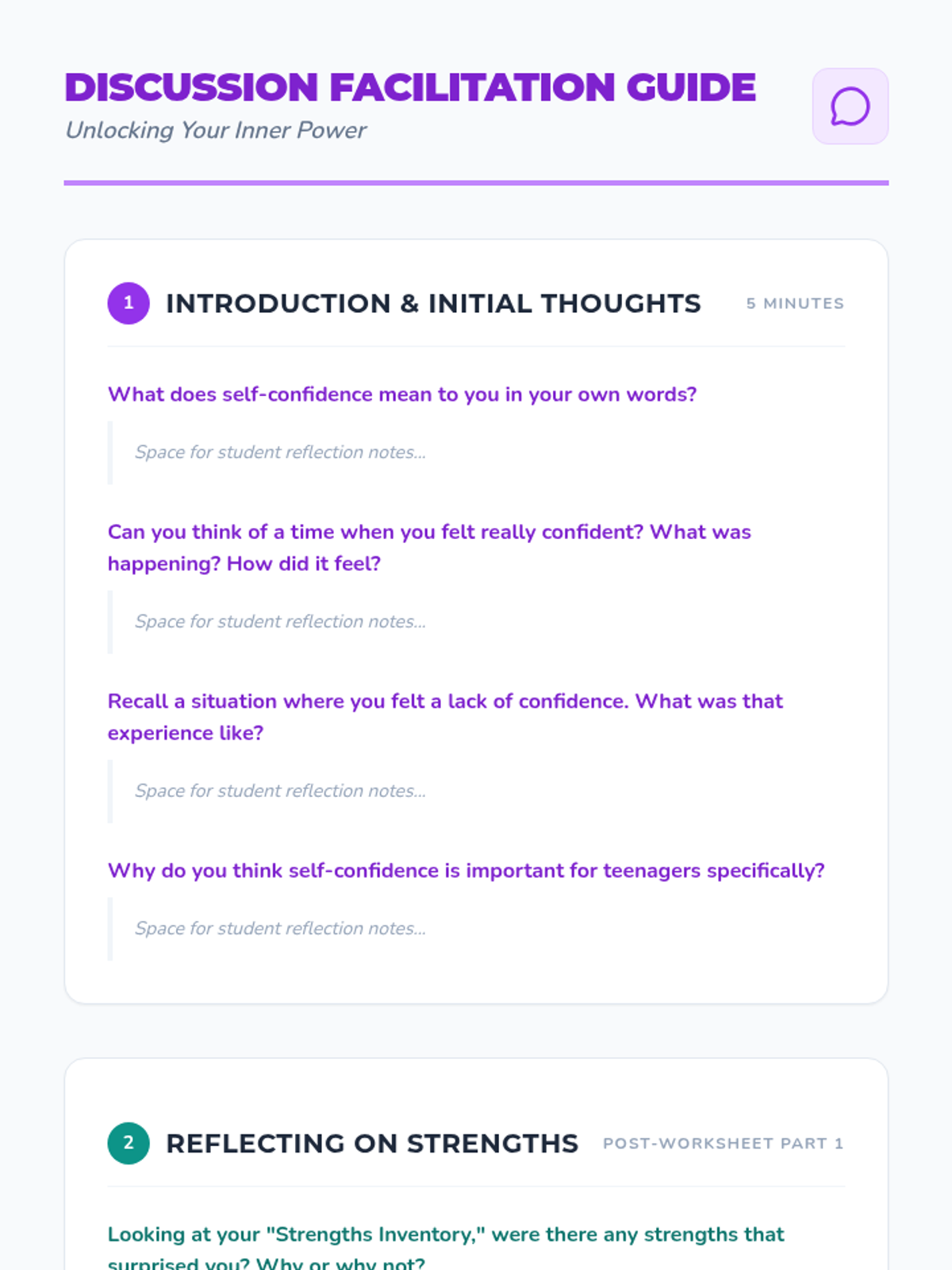 DISCUSSION FACILITATION GUIDE
Unlocking Your Inner Power

1 INTRODUCTION & INITIAL THOUGHTS 5 MINUTES

What does self-confidence mean to you in your own words?

Space for student reflection notes...

Can you think of a time when you felt really confident? What was happening? How did it feel?

Space for student reflection notes...

Recall a situation where you felt a lack of confidence. What was that experience like?

Space for student reflection notes...

Why do you think self-confidence is important for teenagers specifically?

Space for student reflection notes...

2 REFLECTING ON STRENGTHS POST-WORKSHEET PART 1

Looking at your "Strengths Inventory," were there any strengths that surprised you? Why or why not?